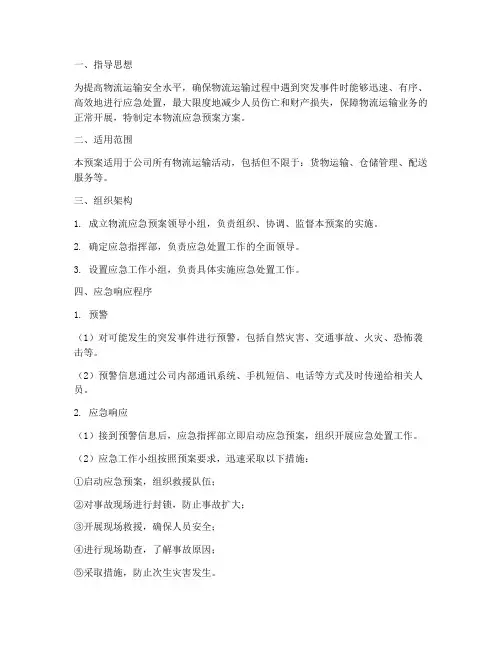 一、指导思想

为提高物流运输安全水平，确保物流运输过程中遇到突发事件时能够迅速、有序、高效地进行应急处置，最大限度地减少人员伤亡和财产损失，保障物流运输业务的正常开展，特制定本物流应急预案方案。

二、适用范围

本预案适用于公司所有物流运输活动，包括但不限于：货物运输、仓储管理、配送服务等。

三、组织架构

1. 成立物流应急预案领导小组，负责组织、协调、监督本预案的实施。

2. 确定应急指挥部，负责应急处置工作的全面领导。

3. 设置应急工作小组，负责具体实施应急处置工作。

四、应急响应程序

1. 预警

（1）对可能发生的突发事件进行预警，包括自然灾害、交通事故、火灾、恐怖袭击等。

（2）预警信息通过公司内部通讯系统、手机短信、电话等方式及时传递给相关人员。

2. 应急响应

（1）接到预警信息后，应急指挥部立即启动应急预案，组织开展应急处置工作。

（2）应急工作小组按照预案要求，迅速采取以下措施：

①启动应急预案，组织救援队伍；

②对事故现场进行封锁，防止事故扩大；

③开展现场救援，确保人员安全；

④进行现场勘查，了解事故原因；

⑤采取措施，防止次生灾害发生。